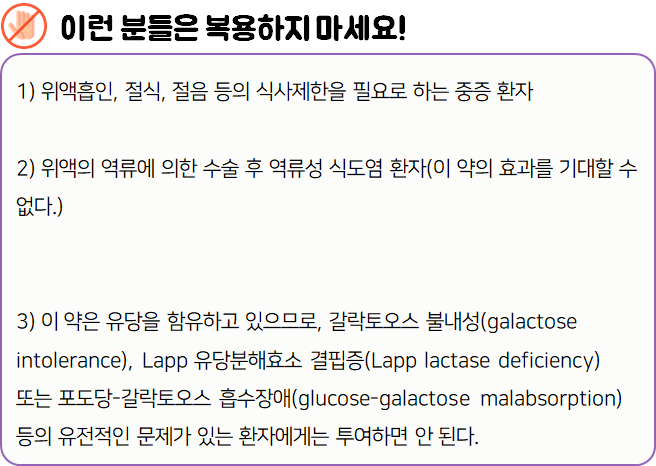 이런 분들은 복용하지 마세요!

1) 위액흡인, 절식, 절음 등의 식사제한을 필요로 하는 중증 환자

2) 위액의 역류에 의한 수술 후 역류성 식도염 환자(이 약의 효과를 기대할 수 없다.)

3) 이 약은 유당을 함유하고 있으므로, 갈락토오스 불내성(galactose intolerance), Lapp 유당분해효소 결핍증(Lapp lactase deficiency) 또는 포도당-갈락토오스 흡수장애(glucose-galactose malabsorption) 등의 유전적인 문제가 있는 환자에게는 투여하면 안 된다.